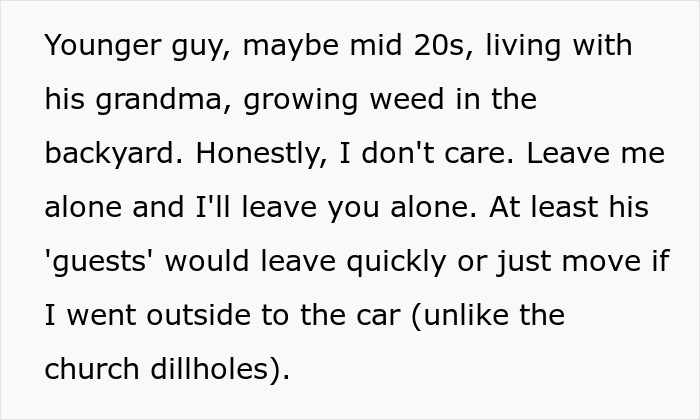 Younger guy, maybe mid 20s, living with his grandma, growing weed in the backyard. Honestly, I don't care. Leave me alone and I'll leave you alone. At least his 'guests' would leave quickly or just move if I went outside to the car (unlike the church dillholes).